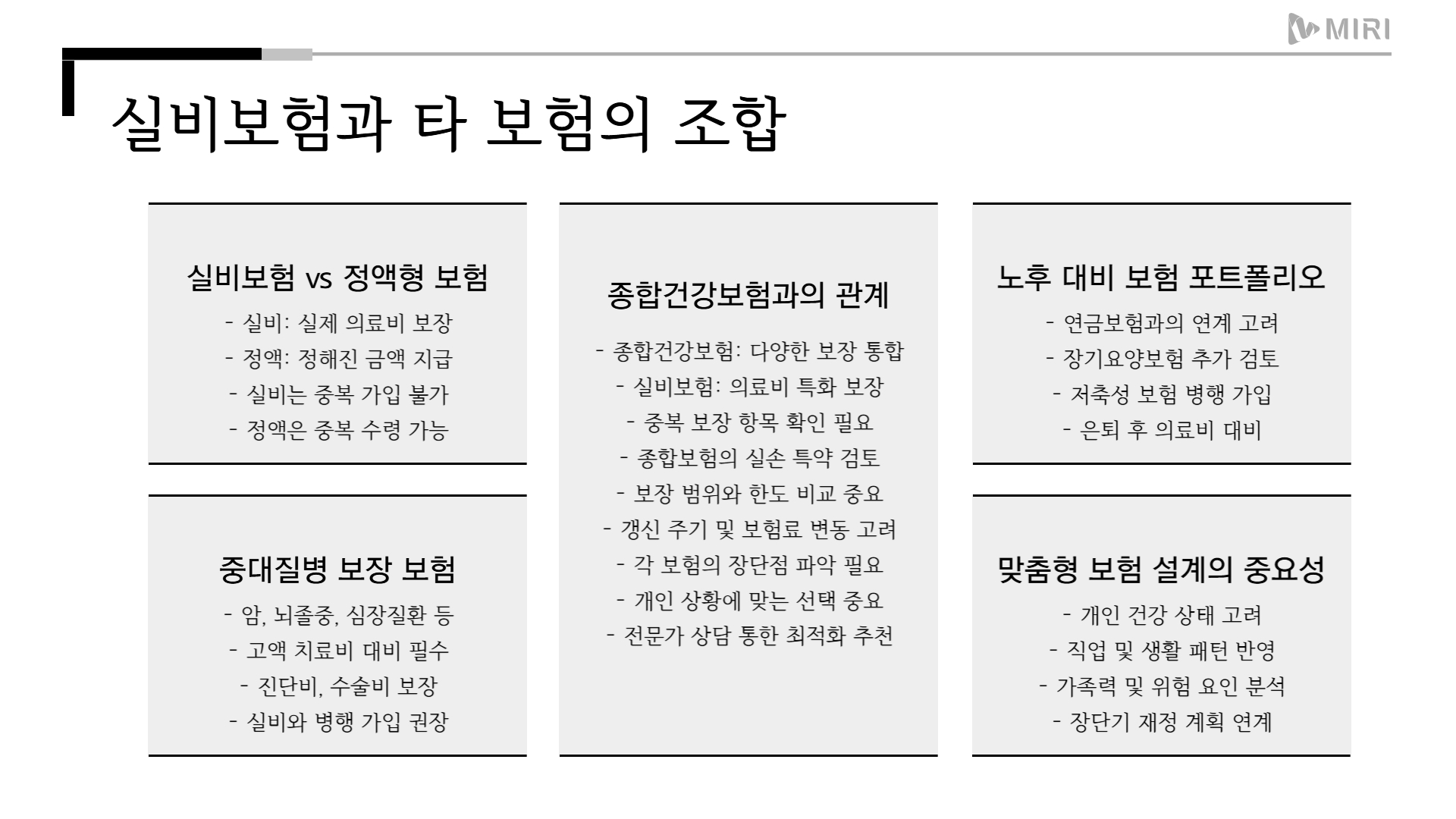 MIRI

실비보험과 타 보험의 조합

실비보험 vs 정액형 보험

- 실비: 실제 의료비 보장
- 정액: 정해진 금액 지급
- 실비는 중복 가입 불가
- 정액은 중복 수령 가능

중대질병 보장 보험

- 암, 뇌졸중, 심장질환 등
- 고액 치료비 대비 필수
- 진단비, 수술비 보장
- 실비와 병행 가입 권장

종합건강보험과의 관계

- 종합건강보험: 다양한 보장 통합
- 실비보험: 의료비 특화 보장
- 중복 보장 항목 확인 필요
- 종합보험의 실손 특약 검토
- 보장 범위와 한도 비교 중요
- 갱신 주기 및 보험료 변동 고려
- 각 보험의 장단점 파악 필요
- 개인 상황에 맞는 선택 중요
- 전문가 상담 통한 최적화 추천

노후 대비 보험 포트폴리오

- 연금보험과의 연계 고려
- 장기요양보험 추가 검토
- 저축성 보험 병행 가입
- 은퇴 후 의료비 대비

맞춤형 보험 설계의 중요성

- 개인 건강 상태 고려
- 직업 및 생활 패턴 반영
- 가족력 및 위험 요인 분석
- 장단기 재정 계획 연계